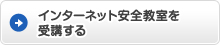 インターネット安全教室を受講する